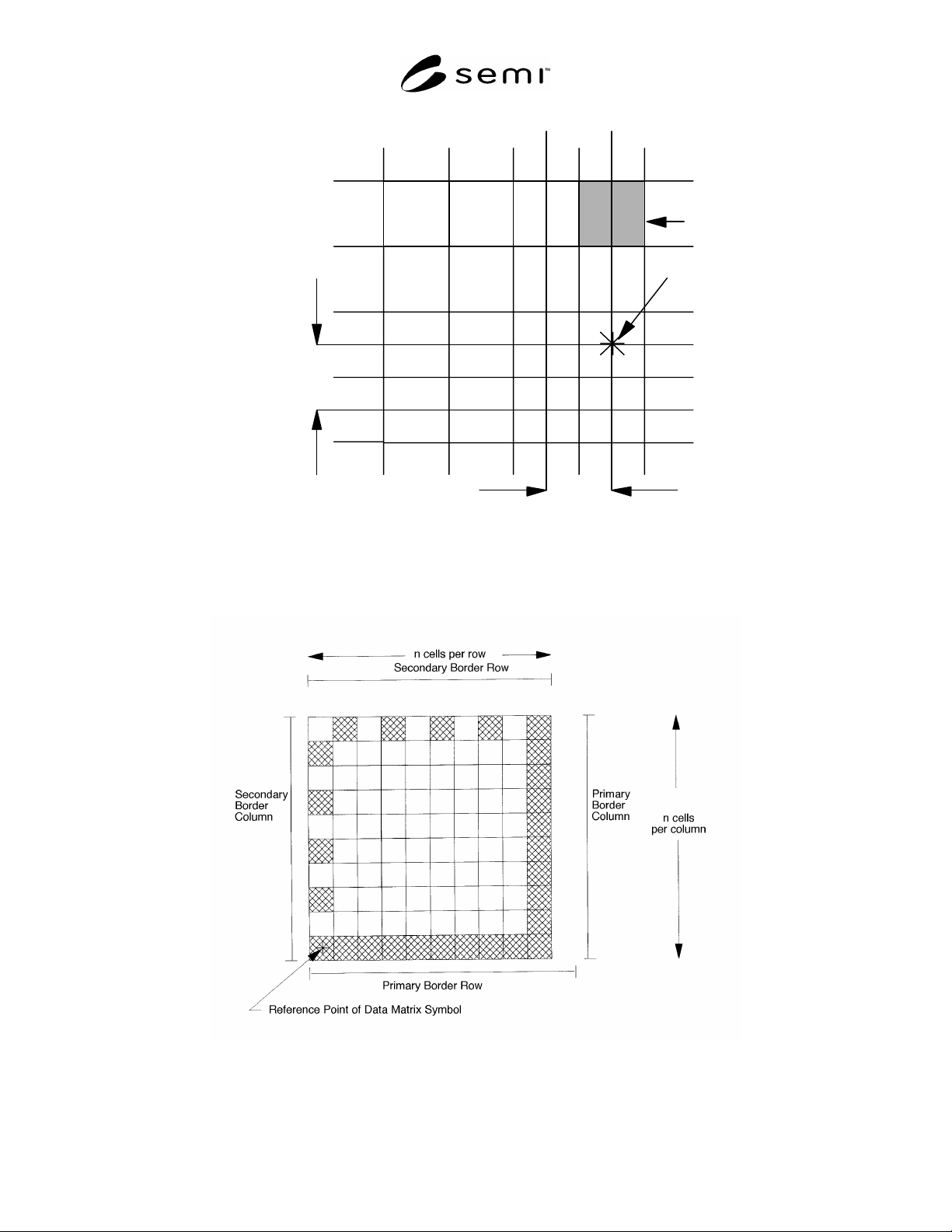 semi™

n cells per row
Secondary Border Row

Secondary Border Column

Primary Border Column

n cells per column

Primary Border Row

Reference Point of Data Matrix Symbol